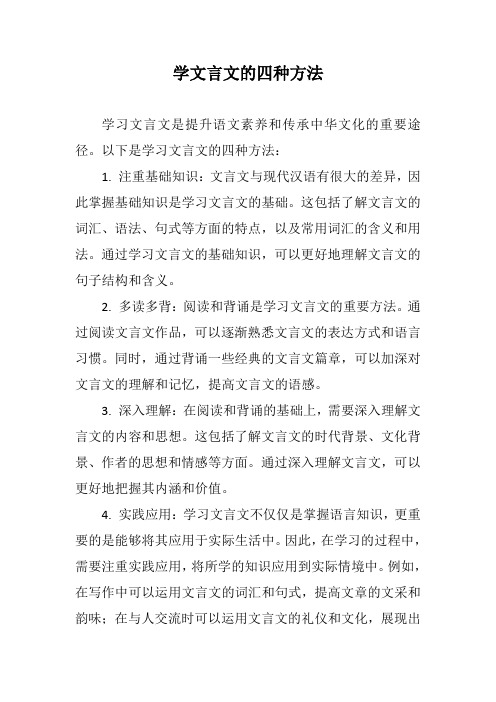 学文言文的四种方法

学习文言文是提升语文素养和传承中华文化的重要途径。以下是学习文言文的四种方法：

1. 注重基础知识：文言文与现代汉语有很大的差异，因此掌握基础知识是学习文言文的基础。这包括了解文言文的词汇、语法、句式等方面的特点，以及常用词汇的含义和用法。通过学习文言文的基础知识，可以更好地理解文言文的句子结构和含义。

2. 多读多背：阅读和背诵是学习文言文的重要方法。通过阅读文言文作品，可以逐渐熟悉文言文的表达方式和语言习惯。同时，通过背诵一些经典的文言文篇章，可以加深对文言文的理解和记忆，提高文言文的语感。

3. 深入理解：在阅读和背诵的基础上，需要深入理解文言文的内容和思想。这包括了解文言文的时代背景、文化背景、作者的思想和情感等方面。通过深入理解文言文，可以更好地把握其内涵和价值。

4. 实践应用：学习文言文不仅仅是掌握语言知识，更重要的是能够将其应用于实际生活中。因此，在学习的过程中，需要注重实践应用，将所学的知识应用到实际情境中。例如，在写作中可以运用文言文的词汇和句式，提高文章的文采和韵味；在与人交流时可以运用文言文的礼仪和文化，展现出